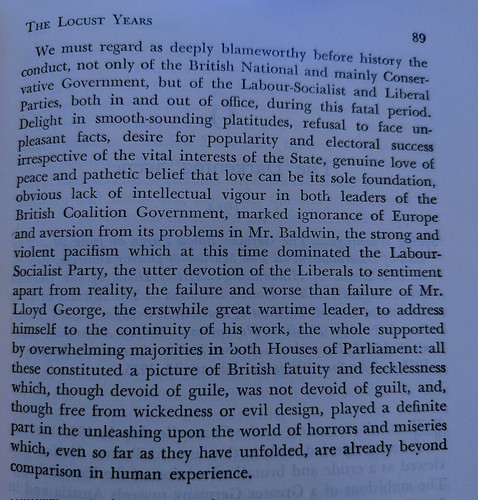 THE LOCUST YEARS

89

We must regard as deeply blameworthy before history the conduct, not only of the British National and mainly Conservative Government, but of the Labour-Socialist and Liberal Parties, both in and out of office, during this fatal period. Delight in smooth-sounding platitudes, refusal to face unpleasant facts, desire for popularity and electoral success irrespective of the vital interests of the State, genuine love of peace and pathetic belief that love can be its sole foundation, obvious lack of intellectual vigour in both leaders of the British Coalition Government, marked ignorance of Europe and aversion from its problems in Mr. Baldwin, the strong and violent pacifism which at this time dominated the Labour-Socialist Party, the utter devotion of the Liberals to sentiment apart from reality, the failure and worse than failure of Mr. Lloyd George, the erstwhile great wartime leader, to address himself to the continuity of his work, the whole supported by overwhelming majorities in both Houses of Parliament: all these constituted a picture of British fatuity and fecklessness which, though devoid of guile, was not devoid of guilt, and, though free from wickedness or evil design, played a definite part in the unleashing upon the world of horrors and miseries which, even so far as they have unfolded, are already beyond comparison in human experience.